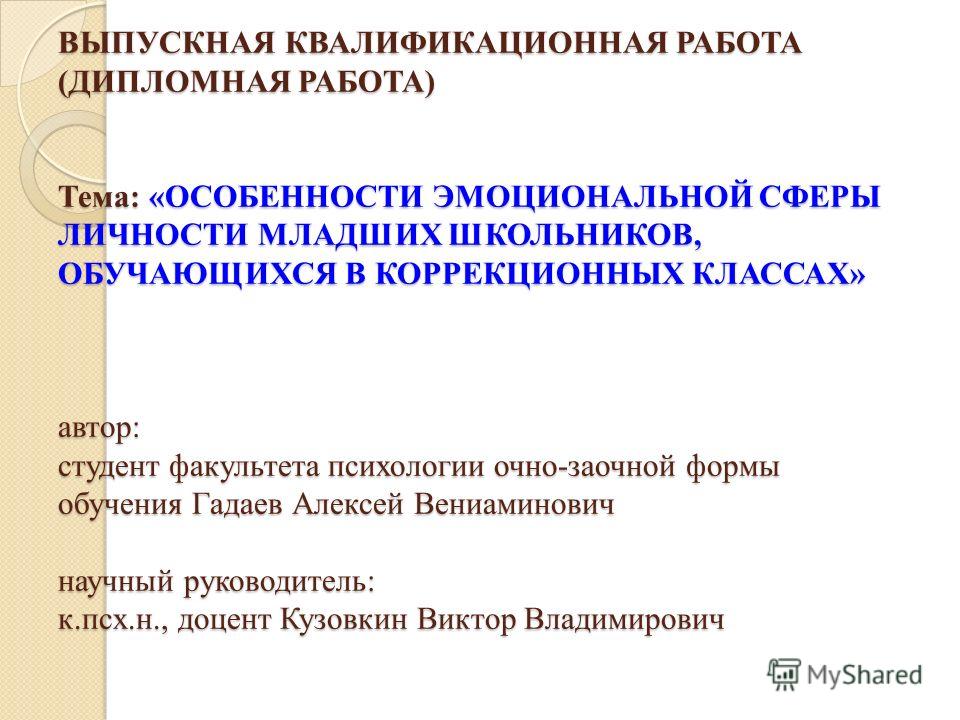 ВЫПУСКНАЯ КВАЛИФИКАЦИОННАЯ РАБОТА (ДИПЛОМНАЯ РАБОТА)

Тема: «ОСОБЕННОСТИ ЭМОЦИОНАЛЬНОЙ СФЕРЫ ЛИЧНОСТИ МЛАДШИХ ШКОЛЬНИКОВ, ОБУЧАЮЩИХСЯ В КОРРЕКЦИОННЫХ КЛАССАХ»

автор:
студент факультета психологии очно-заочной формы обучения Гадаев Алексей Вениаминович

научный руководитель:
к.псх.н., доцент Кузовкин Виктор Владимирович

MyShared